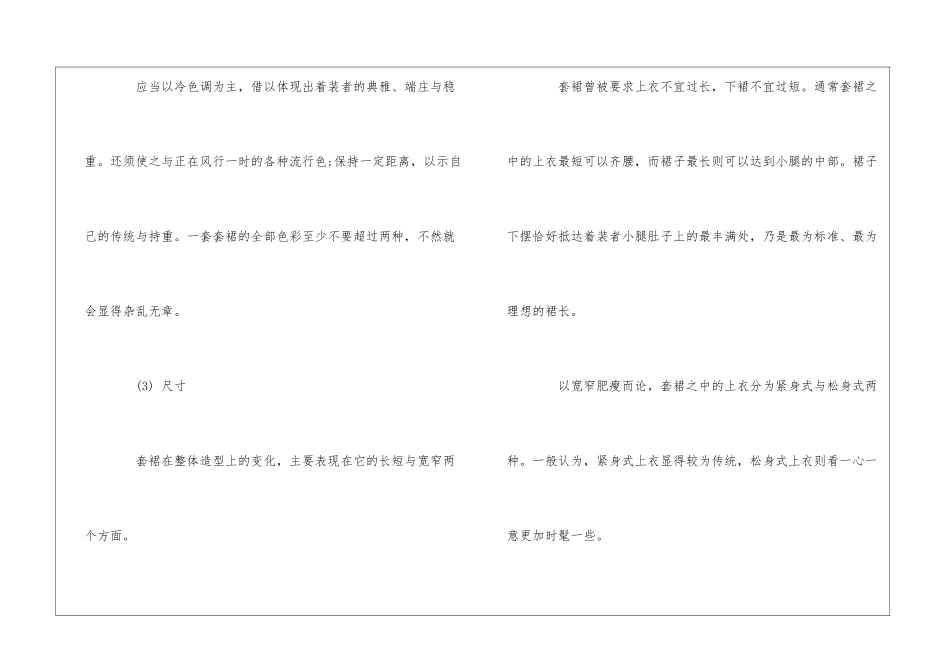 应当以冷色调为主，借以体现出着装者的典雅、端庄与稳重。还须使之与正在风行一时的各种流行色;保持一定距离，以示自己的传统与持重。一套套裙的全部色彩至少不要超过两种，不然就会显得杂乱无章。

(3) 尺寸

套裙在整体造型上的变化，主要表现在它的长短与宽窄两个方面。

套裙曾被要求上衣不宜过长，下裙不宜过短。通常套裙之中的上衣最短可以齐腰，而裙子最长则可以达到小腿的中部。裙子下摆恰好抵达着装者小腿肚子上的最丰满处，乃是最为标准、最为理想的裙长。

以宽窄肥瘦而论，套裙之中的上衣分为紧身式与松身式两种。一般认为，紧身式上衣显得较为传统，松身式上衣则看一心一意更加时髦一些。